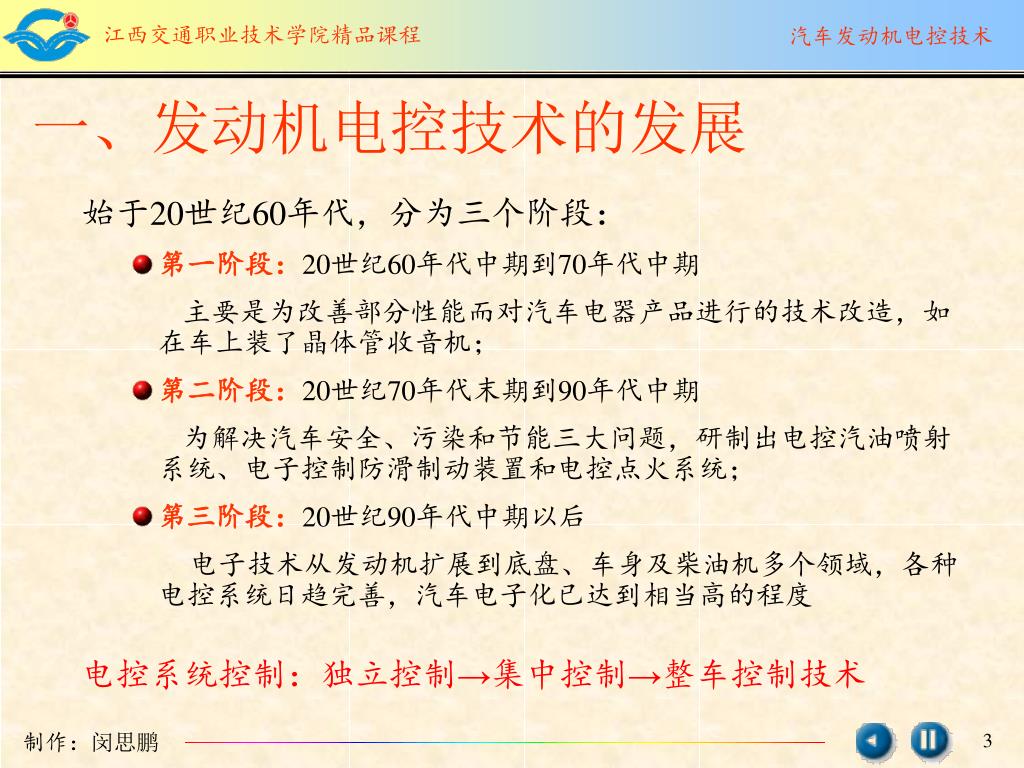 江西交通职业技术学院精品课程

汽车发动机电控技术

一、发动机电控技术的发展

始于20世纪60年代，分为三个阶段：

第一阶段：20世纪60年代中期到70年代中期

主要是为改善部分性能而对汽车电器产品进行的技术改造，如在车上装了晶体管收音机；

第二阶段：20世纪70年代末期到90年代中期

为解决汽车安全、污染和节能三大问题，研制出电控汽油喷射系统、电子控制防滑制动装置和电控点火系统；

第三阶段：20世纪90年代中期以后

电子技术从发动机扩展到底盘、车身及柴油机多个领域，各种电控系统日趋完善，汽车电子化已达到相当高的程度

电控系统控制：独立控制→集中控制→整车控制技术

制作：闵思鹏

3